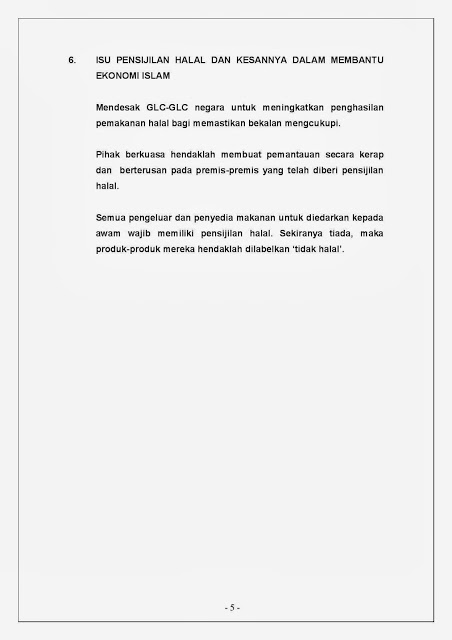 6. ISU PENSIJILAN HALAL DAN KESANNYA DALAM MEMBANTU EKONOMI ISLAM

Mendesak GLC-GLC negara untuk meningkatkan penghasilan pemakanan halal bagi memastikan bekalan mengcukupi.

Pihak berkuasa hendaklah membuat pemantauan secara kerap dan berterusan pada premis-premis yang telah diberi pensijilan halal.

Semua pengeluar dan penyedia makanan untuk diedarkan kepada awam wajib memiliki pensijilan halal. Sekiranya tiada, maka produk-produk mereka hendaklah dilabelkan 'tidak halal'.

- 5 -